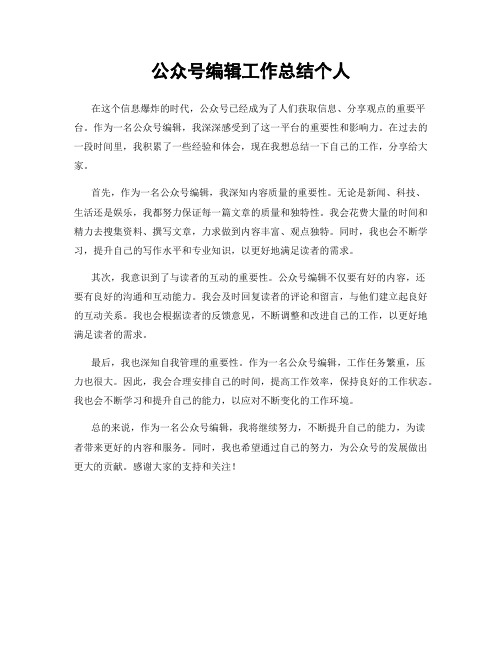 公众号编辑工作总结个人

在这个信息爆炸的时代，公众号已经成为了人们获取信息、分享观点的重要平台。作为一名公众号编辑，我深深感受到了这一平台的重要性和影响力。在过去的一段时间里，我积累了一些经验和体会，现在我想总结一下自己的工作，分享给大家。

首先，作为一名公众号编辑，我深知内容质量的重要性。无论是新闻、科技、生活还是娱乐，我都努力保证每一篇文章的质量和独特性。我会花费大量的时间和精力去搜集资料、撰写文章，力求做到内容丰富、观点独特。同时，我也会不断学习，提升自己的写作水平和专业知识，以更好地满足读者的需求。

其次，我意识到了与读者的互动的重要性。公众号编辑不仅要有好的内容，还要有良好的沟通和互动能力。我会及时回复读者的评论和留言，与他们建立起良好的互动关系。我也会根据读者的反馈意见，不断调整和改进自己的工作，以更好地满足读者的需求。

最后，我也深知自我管理的重要性。作为一名公众号编辑，工作任务繁重，压力也很大。因此，我会合理安排自己的时间，提高工作效率，保持良好的工作状态。我也会不断学习和提升自己的能力，以应对不断变化的工作环境。

总的来说，作为一名公众号编辑，我将继续努力，不断提升自己的能力，为读者带来更好的内容和服务。同时，我也希望通过自己的努力，为公众号的发展做出更大的贡献。感谢大家的支持和关注！